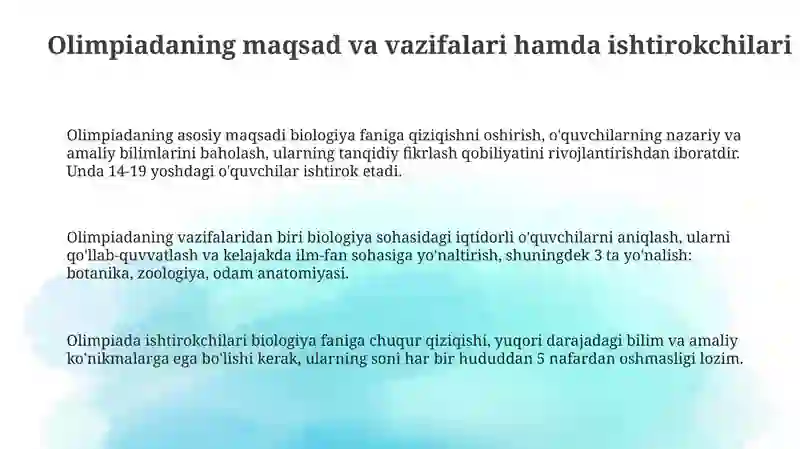 Olimpiadaning maqsad va vazifalari hamda ishtirokchilari

Olimpiadaning asosiy maqsadi biologiya faniga qiziqishni oshirish, o'quvchilarning nazariy va amaliy bilimlarini baholash, ularning tanqidiy fikrlash qobiliyatini rivojlantirishdan iboratdir. Unda 14-19 yoshdagi o'quvchilar ishtirok etadi.

Olimpiadaning vazifalaridan biri biologiya sohasidagi iqtidorli o'quvchilarni aniqlash, ularni qo'llab-quvvatlash va kelajakda ilm-fan sohasiga yo'naltirish, shuningdek 3 ta yo'nalish: botanika, zoologiya, odam anatomiyasi.

Olimpiada ishtirokchilari biologiya faniga chuqur qiziqishi, yuqori darajadagi bilim va amaliy ko'nikmalarga ega bo'lishi kerak, ularning soni har bir hududdan 5 nafardan oshmasligi lozim.